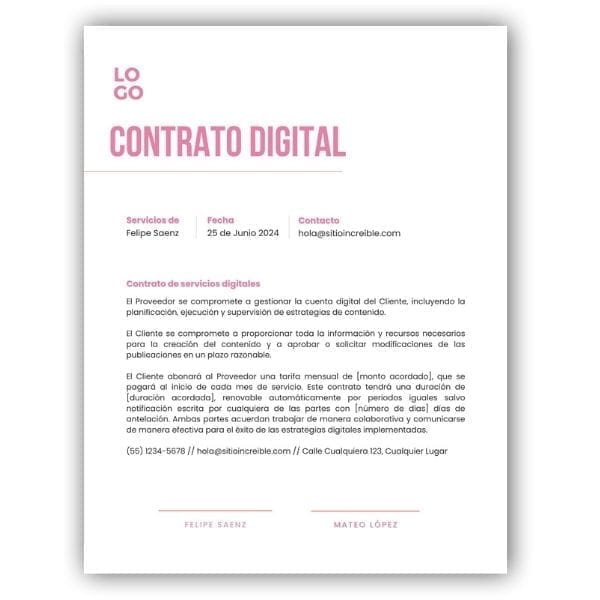 LO
GO

CONTRATO DIGITAL

Servicios de
Felipe Saenz

Fecha
25 de Junio 2024

Contacto
hola@sitioincreible.com

Contrato de servicios digitales

El Proveedor se compromete a gestionar la cuenta digital del Cliente, incluyendo la planificación, ejecución y supervisión de estrategias de contenido.

El Cliente se compromete a proporcionar toda la información y recursos necesarios para la creación del contenido y a aprobar o solicitar modificaciones de las publicaciones en un plazo razonable.

El Cliente abonará al Proveedor una tarifa mensual de [monto acordado], que se pagará al inicio de cada mes de servicio. Este contrato tendrá una duración de [duración acordada], renovable automáticamente por periodos iguales salvo notificación escrita por cualquiera de las partes con [número de días] días de antelación. Ambas partes acuerdan trabajar de manera colaborativa y comunicarse de manera efectiva para el éxito de las estrategias digitales implementadas.

(55) 1234-5678 // hola@sitioincreible.com // Calle Cualquiera 123, Cualquier Lugar

FELIPE SAENZ

MATEO LÓPEZ